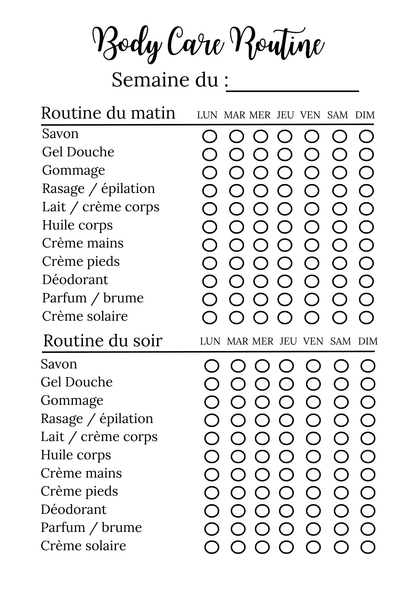 Body Care Routine

Semaine du : ____________

| Routine du matin | LUN | MAR | MER | JEU | VEN | SAM | DIM |
|---|---|---|---|---|---|---|---|
| Savon | ○ | ○ | ○ | ○ | ○ | ○ | ○ |
| Gel Douche | ○ | ○ | ○ | ○ | ○ | ○ | ○ |
| Gommage | ○ | ○ | ○ | ○ | ○ | ○ | ○ |
| Rasage / épilation | ○ | ○ | ○ | ○ | ○ | ○ | ○ |
| Lait / crème corps | ○ | ○ | ○ | ○ | ○ | ○ | ○ |
| Huile corps | ○ | ○ | ○ | ○ | ○ | ○ | ○ |
| Crème mains | ○ | ○ | ○ | ○ | ○ | ○ | ○ |
| Crème pieds | ○ | ○ | ○ | ○ | ○ | ○ | ○ |
| Déodorant | ○ | ○ | ○ | ○ | ○ | ○ | ○ |
| Parfum / brume | ○ | ○ | ○ | ○ | ○ | ○ | ○ |
| Crème solaire | ○ | ○ | ○ | ○ | ○ | ○ | ○ |

| Routine du soir | LUN | MAR | MER | JEU | VEN | SAM | DIM |
|---|---|---|---|---|---|---|---|
| Savon | ○ | ○ | ○ | ○ | ○ | ○ | ○ |
| Gel Douche | ○ | ○ | ○ | ○ | ○ | ○ | ○ |
| Gommage | ○ | ○ | ○ | ○ | ○ | ○ | ○ |
| Rasage / épilation | ○ | ○ | ○ | ○ | ○ | ○ | ○ |
| Lait / crème corps | ○ | ○ | ○ | ○ | ○ | ○ | ○ |
| Huile corps | ○ | ○ | ○ | ○ | ○ | ○ | ○ |
| Crème mains | ○ | ○ | ○ | ○ | ○ | ○ | ○ |
| Crème pieds | ○ | ○ | ○ | ○ | ○ | ○ | ○ |
| Déodorant | ○ | ○ | ○ | ○ | ○ | ○ | ○ |
| Parfum / brume | ○ | ○ | ○ | ○ | ○ | ○ | ○ |
| Crème solaire | ○ | ○ | ○ | ○ | ○ | ○ | ○ |